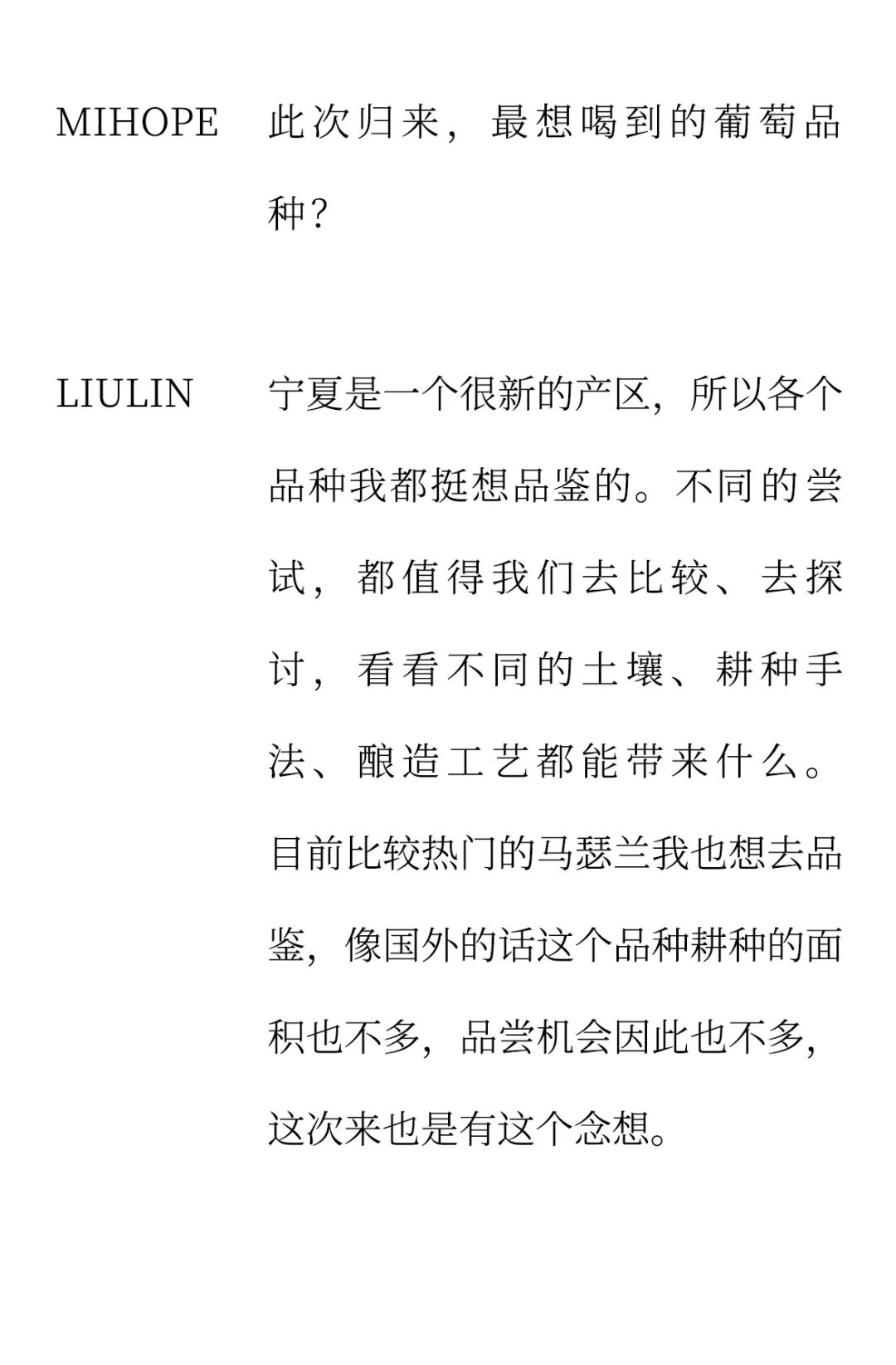 MIHOPE 此次归来，最想喝到的葡萄品种？

LIULIN 宁夏是一个很新的产区，所以各个品种我都挺想品鉴的。不同的尝试，都值得我们去比较、去探讨，看看不同的土壤、耕种手法、酿造工艺都能带来什么。目前比较热门的马瑟兰我也想去品鉴，像国外的话这个品种耕种的面积也不多，品尝机会因此也不多，这次来也是有这个念想。